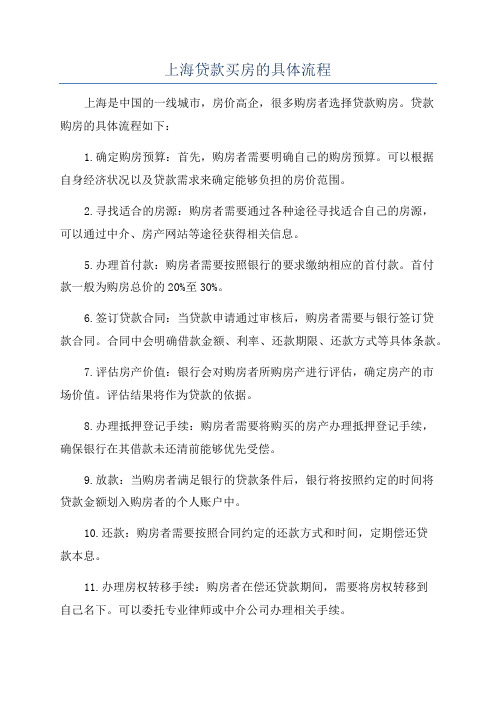 上海贷款买房的具体流程

上海是中国的一线城市，房价高企，很多购房者选择贷款购房。贷款购房的具体流程如下：

1.确定购房预算：首先，购房者需要明确自己的购房预算。可以根据自身经济状况以及贷款需求来确定能够负担的房价范围。

2.寻找适合的房源：购房者需要通过各种途径寻找适合自己的房源，可以通过中介、房产网站等途径获得相关信息。

5.办理首付款：购房者需要按照银行的要求缴纳相应的首付款。首付款一般为购房总价的20%至30%。

6.签订贷款合同：当贷款申请通过审核后，购房者需要与银行签订贷款合同。合同中会明确借款金额、利率、还款期限、还款方式等具体条款。

7.评估房产价值：银行会对购房者所购房产进行评估，确定房产的市场价值。评估结果将作为贷款的依据。

8.办理抵押登记手续：购房者需要将购买的房产办理抵押登记手续，确保银行在其借款未还清前能够优先受偿。

9.放款：当购房者满足银行的贷款条件后，银行将按照约定的时间将贷款金额划入购房者的个人账户中。

10.还款：购房者需要按照合同约定的还款方式和时间，定期偿还贷款本息。

11.办理房权转移手续：购房者在偿还贷款期间，需要将房权转移到自己名下。可以委托专业律师或中介公司办理相关手续。